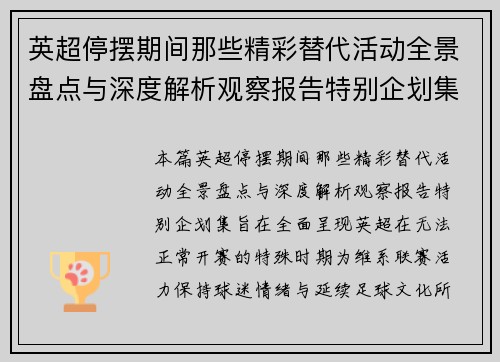 英超停摆期间那些精彩替代活动全景盘点与深度解析观察报告特别企划集

本篇英超停摆期间那些精彩替代活动全景盘点与深度解析观察报告特别企划集旨在全面呈现英超在无法正常开赛的特殊时期为维系联赛活力保持球迷情绪与延续足球文化所